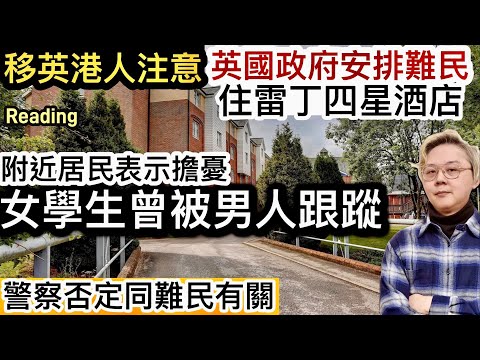 移英港人注意

英國政府安排難民
住雷丁四星酒店

Reading

附近居民表示擔憂
女學生曾被男人跟蹤

警察否定同難民有關